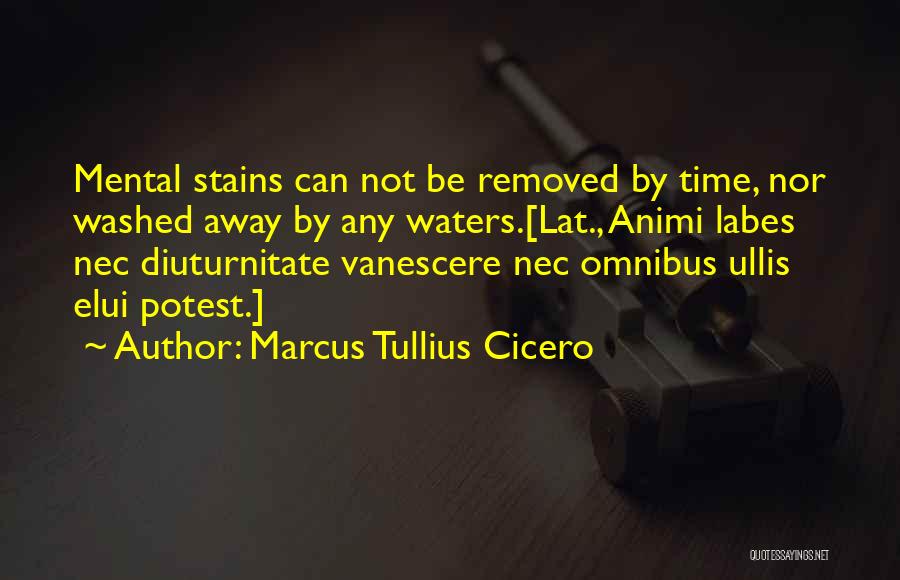 Mental stains can not be removed by time, nor washed away by any waters.[Lat., Animi labes nec diuturnitate vanescere nec omnibus ullis elui potest.]

~ Author: Marcus Tullius Cicero

QUOTESSAYINGS.NET